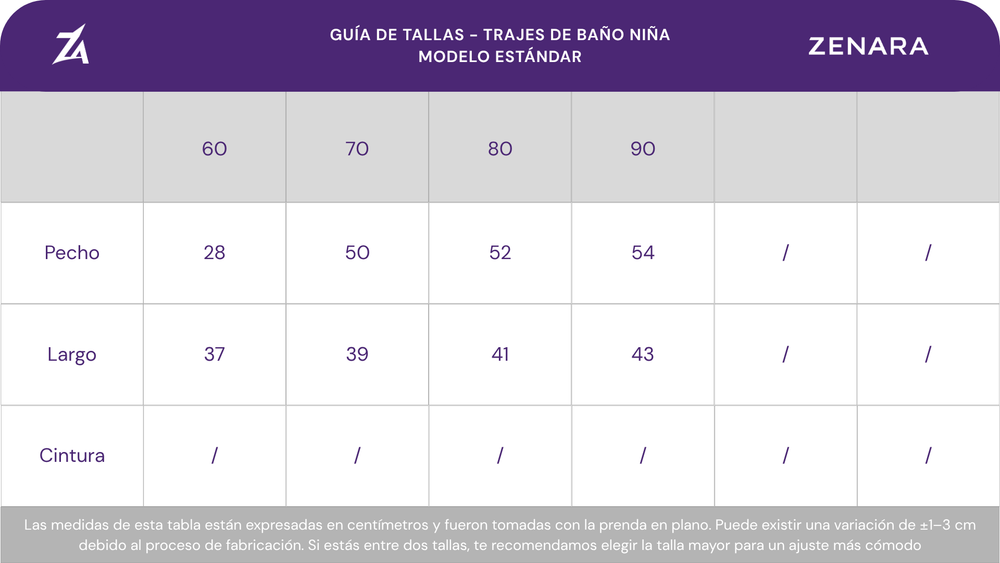 ZA

GUÍA DE TALLAS - TRAJES DE BAÑO NIÑA
MODELO ESTÁNDAR

ZENARA

| | 60 | 70 | 80 | 90 | | |
|---|---|---|---|---|---|---|
| Pecho | 28 | 50 | 52 | 54 | / | / |
| Largo | 37 | 39 | 41 | 43 | / | / |
| Cintura | / | / | / | / | / | / |

Las medidas de esta tabla están expresadas en centímetros y fueron tomadas con la prenda en plano. Puede existir una variación de ±1–3 cm debido al proceso de fabricación. Si estás entre dos tallas, te recomendamos elegir la talla mayor para un ajuste más cómodo